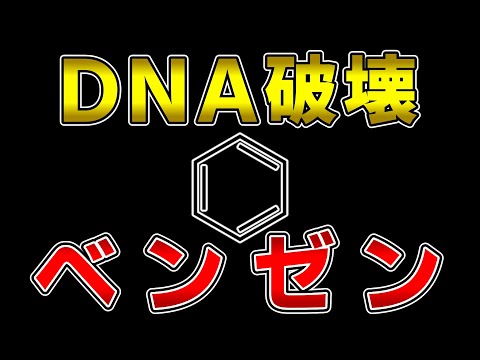 DNA破壊

ベンゼン